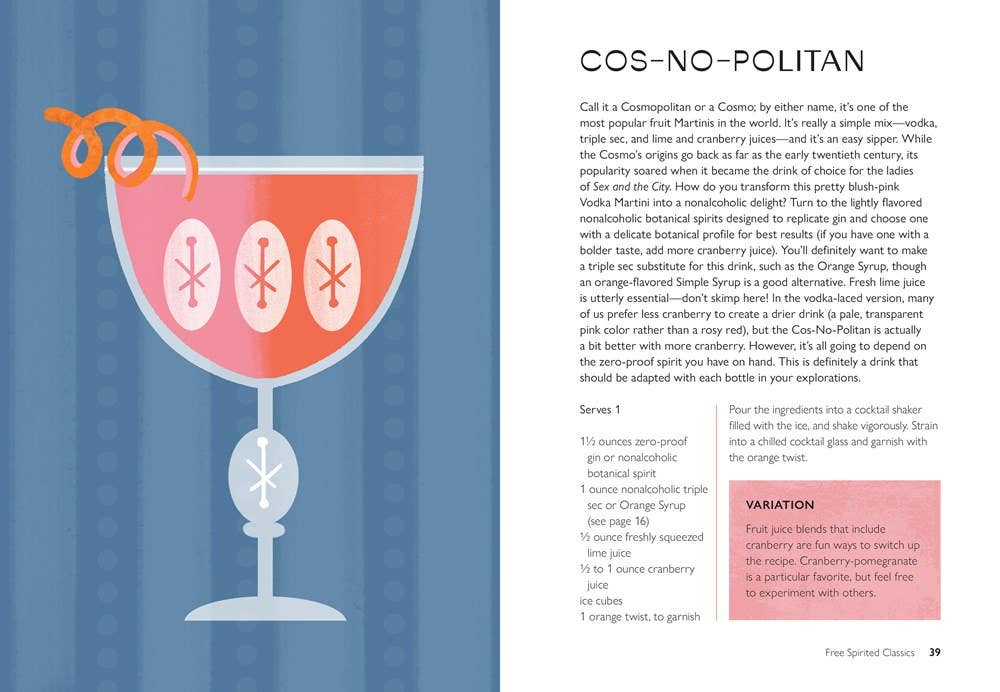 COS-NO-POLITAN

Call it a Cosmopolitan or a Cosmo; by either name, it's one of the most popular fruit Martinis in the world. It's really a simple mix—vodka, triple sec, and lime and cranberry juices—and it's an easy sipper. While the Cosmo's origins go back as far as the early twentieth century, its popularity soared when it became the drink of choice for the ladies of Sex and the City. How do you transform this pretty blush-pink Vodka Martini into a nonalcoholic delight? Turn to the lightly flavored nonalcoholic botanical spirits designed to replicate gin and choose one with a delicate botanical profile for best results (if you have one with a bolder taste, add more cranberry juice). You'll definitely want to make a triple sec substitute for this drink, such as the Orange Syrup, though an orange-flavored Simple Syrup is a good alternative. Fresh lime juice is utterly essential—don't skimp here! In the vodka-laced version, many of us prefer less cranberry to create a drier drink (a pale, transparent pink color rather than a rosy red), but the Cos-No-Politan is actually a bit better with more cranberry. However, it's all going to depend on the zero-proof spirit you have on hand. This is definitely a drink that should be adapted with each bottle in your explorations.

Serves 1

1½ ounces zero-proof gin or nonalcoholic botanical spirit
1 ounce nonalcoholic triple sec or Orange Syrup (see page 16)
½ ounce freshly squeezed lime juice
½ to 1 ounce cranberry juice
ice cubes
1 orange twist, to garnish

Pour the ingredients into a cocktail shaker filled with the ice, and shake vigorously. Strain into a chilled cocktail glass and garnish with the orange twist.

VARIATION

Fruit juice blends that include cranberry are fun ways to switch up the recipe. Cranberry-pomegranate is a particular favorite, but feel free to experiment with others.

Free Spirited Classics 39